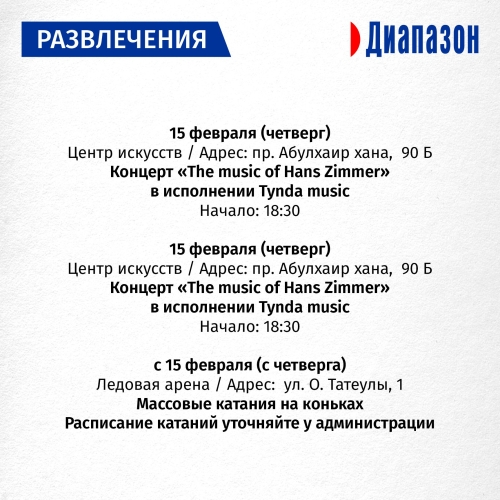 РАЗВЛЕЧЕНИЯ

Диапазон

15 февраля (четверг)
Центр искусств / Адрес: пр. Абулхаир хана, 90 Б
Концерт «The music of Hans Zimmer»
в исполнении Tynda music
Начало: 18:30

15 февраля (четверг)
Центр искусств / Адрес: пр. Абулхаир хана, 90 Б
Концерт «The music of Hans Zimmer»
в исполнении Tynda music
Начало: 18:30

с 15 февраля (с четверга)
Ледовая арена / Адрес: ул. О. Татеулы, 1
Массовые катания на коньках
Расписание катаний уточняйте у администрации